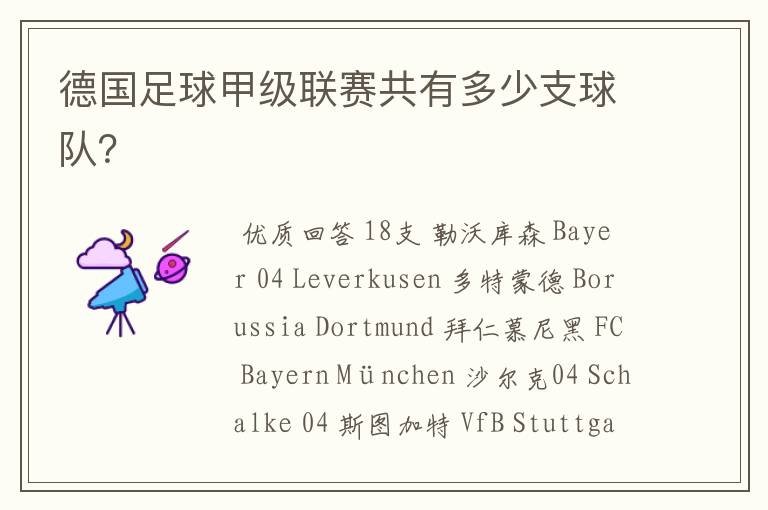 德国足球甲级联赛共有多少支球队?

优质回答 18支 勒沃库森 Bayer 04 Leverkusen 多特蒙德 Borussia Dortmund 拜仁慕尼黑 FC Bayern München 沙尔克04 Schalke 04 斯图加特 VfB Stuttga